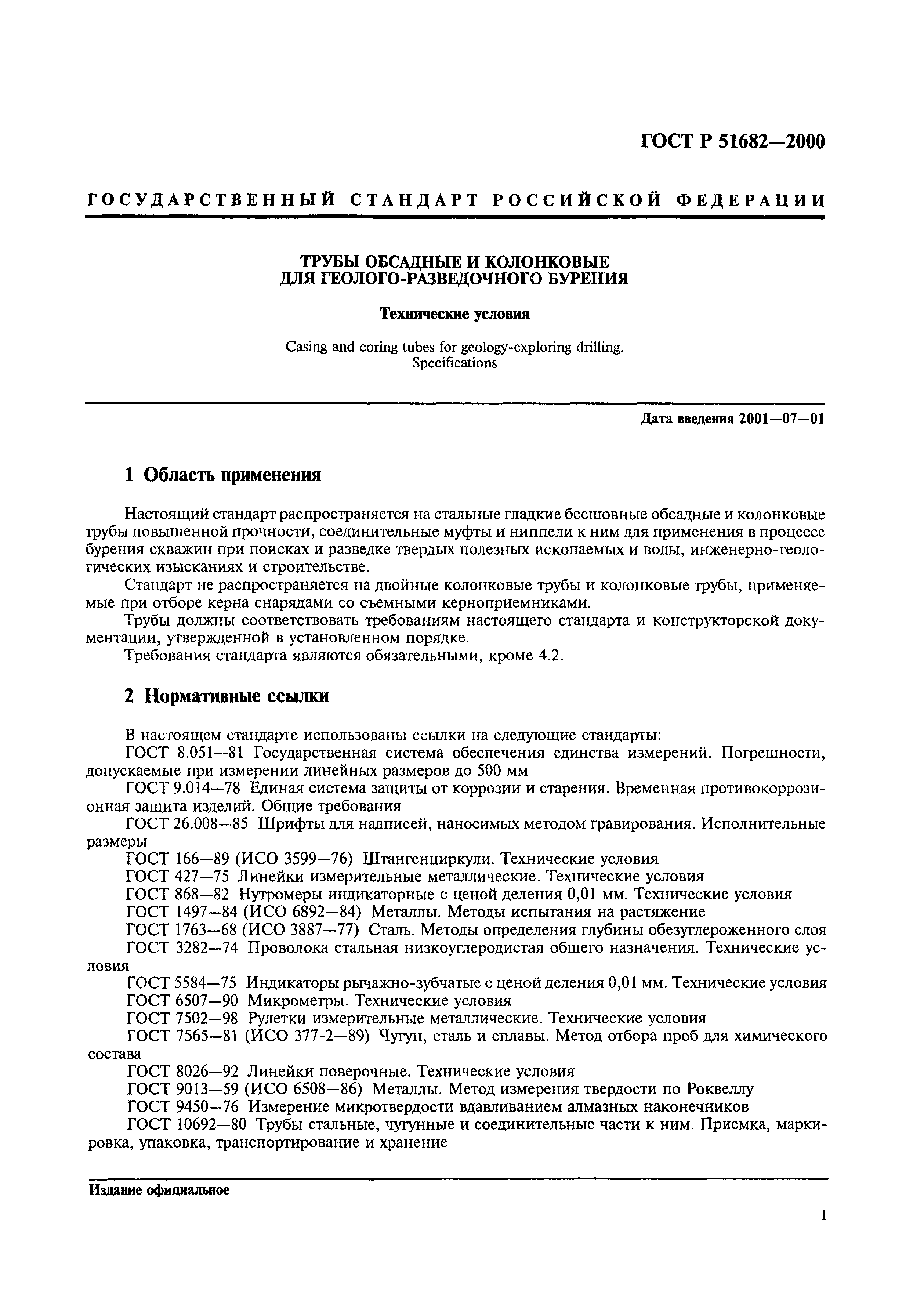 ГОСТ Р 51682—2000

ГОСУДАРСТВЕННЫЙ СТАНДАРТ РОССИЙСКОЙ ФЕДЕРАЦИИ

ТРУБЫ ОБСАДНЫЕ И КОЛОНКОВЫЕ
ДЛЯ ГЕОЛОГО-РАЗВЕДОЧНОГО БУРЕНИЯ

Технические условия

Casing and coring tubes for geology-exploring drilling. Specifications

Дата введения 2001—07—01

1 Область применения

Настоящий стандарт распространяется на стальные гладкие бесшовные обсадные и колонковые трубы повышенной прочности, соединительные муфты и ниппели к ним для применения в процессе бурения скважин при поисках и разведке твердых полезных ископаемых и воды, инженерно-геологических изысканиях и строительстве.

Стандарт не распространяется на двойные колонковые трубы и колонковые трубы, применяемые при отборе керна снарядами со съемными керноприемниками.

Трубы должны соответствовать требованиям настоящего стандарта и конструкторской документации, утвержденной в установленном порядке.

Требования стандарта являются обязательными, кроме 4.2.

2 Нормативные ссылки

В настоящем стандарте использованы ссылки на следующие стандарты:

ГОСТ 8.051—81 Государственная система обеспечения единства измерений. Погрешности, допускаемые при измерении линейных размеров до 500 мм

ГОСТ 9.014—78 Единая система защиты от коррозии и старения. Временная противокоррозионная защита изделий. Общие требования

ГОСТ 26.008—85 Шрифты для надписей, наносимых методом гравирования. Исполнительные размеры

ГОСТ 166—89 (ИСО 3599—76) Штангенциркули. Технические условия

ГОСТ 427—75 Линейки измерительные металлические. Технические условия

ГОСТ 868—82 Нутромеры индикаторные с ценой деления 0,01 мм. Технические условия

ГОСТ 1497—84 (ИСО 6892—84) Металлы. Методы испытания на растяжение

ГОСТ 1763—68 (ИСО 3887—77) Сталь. Методы определения глубины обезуглероженного слоя

ГОСТ 3282—74 Проволока стальная низкоуглеродистая общего назначения. Технические условия

ГОСТ 5584—75 Индикаторы рычажно-зубчатые с ценой деления 0,01 мм. Технические условия

ГОСТ 6507—90 Микрометры. Технические условия

ГОСТ 7502—98 Рулетки измерительные металлические. Технические условия

ГОСТ 7565—81 (ИСО 377-2—89) Чугун, сталь и сплавы. Метод отбора проб для химического состава

ГОСТ 8026—92 Линейки поверочные. Технические условия

ГОСТ 9013—59 (ИСО 6508—86) Металлы. Метод измерения твердости по Роквеллу

ГОСТ 9450—76 Измерение микротвердости вдавливанием алмазных наконечников

ГОСТ 10692—80 Трубы стальные, чугунные и соединительные части к ним. Приемка, маркировка, упаковка, транспортирование и хранение

Издание официальное

1